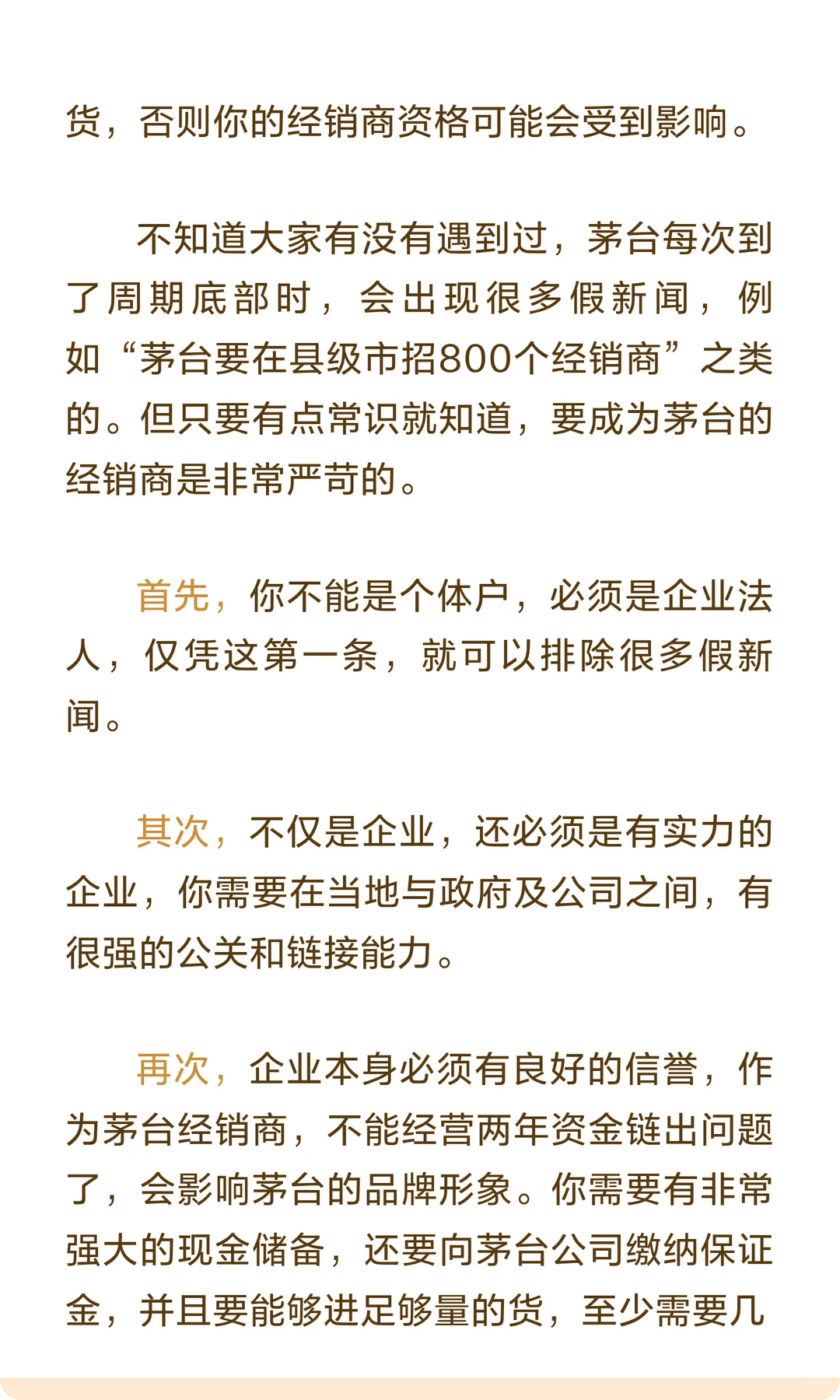 货，否则你的经销商资格可能会受到影响。

不知道大家有没有遇到过，茅台每次到了周期底部时，会出现很多假新闻，例如“茅台要在县级市招800个经销商”之类的。但只要有点常识就知道，要成为茅台的经销商是非常严苛的。

首先，你不能是个体户，必须是企业法人，仅凭这第一条，就可以排除很多假新闻。

其次，不仅是企业，还必须是有实力的企业，你需要在当地与政府及公司之间，有很强的公关和链接能力。

再次，企业本身必须有良好的信誉，作为茅台经销商，不能经营两年资金链出问题了，会影响茅台的品牌形象。你需要有非常强大的现金储备，还要向茅台公司缴纳保证金，并且要能够进足够量的货，至少需要几